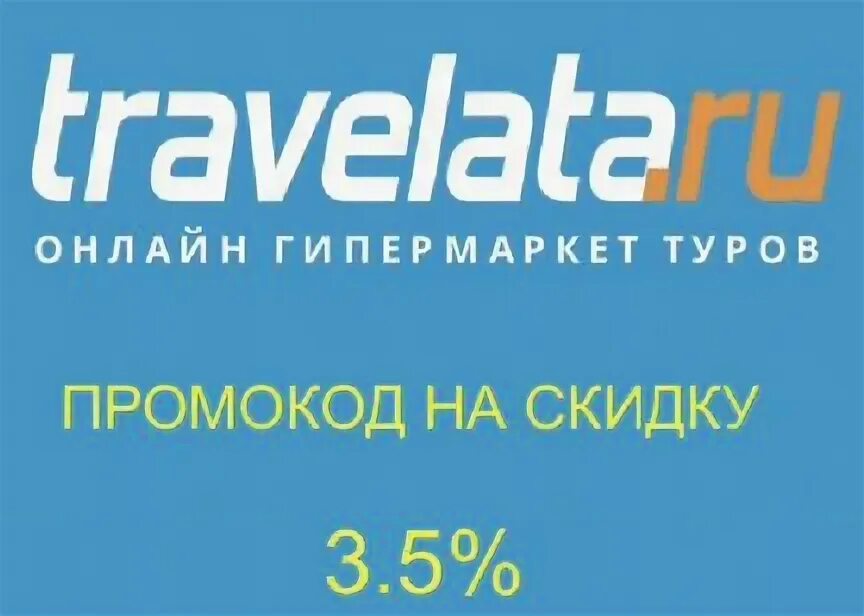 travelata.ru
ОНЛАЙН ГИПЕРМАРКЕТ ТУРОВ

ПРОМОКОД НА СКИДКУ

3.5%